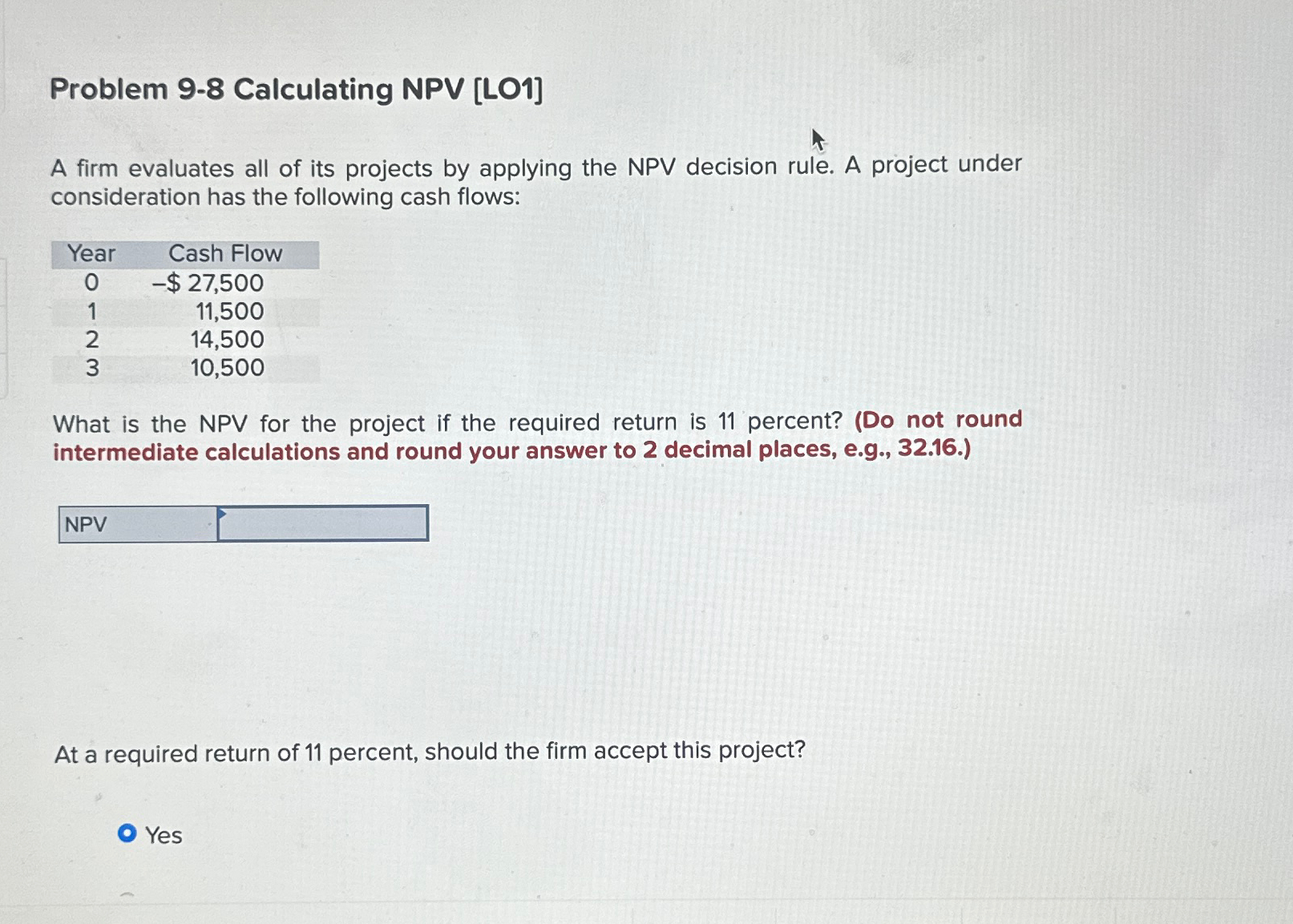 Problem 9-8 Calculating NPV [LO1]

A firm evaluates all of its projects by applying the NPV decision rule. A project under consideration has the following cash flows:

| Year | Cash Flow |
|---|---|
| 0 | –$ 27,500 |
| 1 | 11,500 |
| 2 | 14,500 |
| 3 | 10,500 |

What is the NPV for the project if the required return is 11 percent? (Do not round intermediate calculations and round your answer to 2 decimal places, e.g., 32.16.)

NPV

At a required return of 11 percent, should the firm accept this project?

Yes